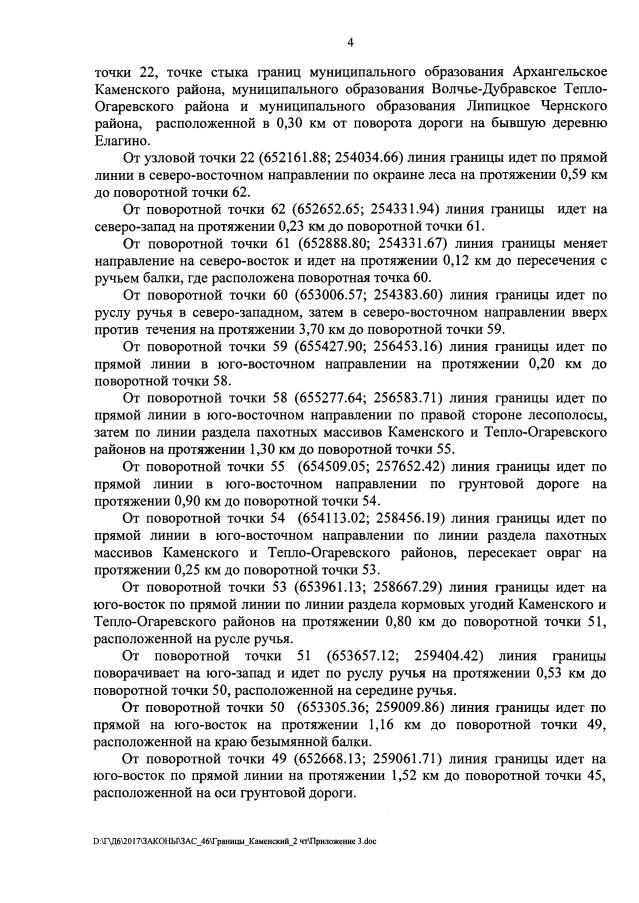 4

точки 22, точке стыка границ муниципального образования Архангельское Каменского района, муниципального образования Волчье-Дубравское Тепло-Огаревского района и муниципального образования Липицкое Чернского района, расположенной в 0,30 км от поворота дороги на бывшую деревню Елагино.

От узловой точки 22 (652161.88; 254034.66) линия границы идет по прямой линии в северо-восточном направлении по окраине леса на протяжении 0,59 км до поворотной точки 62.

От поворотной точки 62 (652652.65; 254331.94) линия границы идет на северо-запад на протяжении 0,23 км до поворотной точки 61.

От поворотной точки 61 (652888.80; 254331.67) линия границы меняет направление на северо-восток и идет на протяжении 0,12 км до пересечения с ручьем балки, где расположена поворотная точка 60.

От поворотной точки 60 (653006.57; 254383.60) линия границы идет по руслу ручья в северо-западном, затем в северо-восточном направлении вверх против течения на протяжении 3,70 км до поворотной точки 59.

От поворотной точки 59 (655427.90; 256453.16) линия границы идет по прямой линии в юго-восточном направлении на протяжении 0,20 км до поворотной точки 58.

От поворотной точки 58 (655277.64; 256583.71) линия границы идет по прямой линии в юго-восточном направлении по правой стороне лесополосы, затем по линии раздела пахотных массивов Каменского и Тепло-Огаревского районов на протяжении 1,30 км до поворотной точки 55.

От поворотной точки 55 (654509.05; 257652.42) линия границы идет по прямой линии в юго-восточном направлении по грунтовой дороге на протяжении 0,90 км до поворотной точки 54.

От поворотной точки 54 (654113.02; 258456.19) линия границы идет по прямой линии в юго-восточном направлении по линии раздела пахотных массивов Каменского и Тепло-Огаревского районов, пересекает овраг на протяжении 0,25 км до поворотной точки 53.

От поворотной точки 53 (653961.13; 258667.29) линия границы идет на юго-восток по прямой линии по линии раздела кормовых угодий Каменского и Тепло-Огаревского районов на протяжении 0,80 км до поворотной точки 51, расположенной на русле ручья.

От поворотной точки 51 (653657.12; 259404.42) линия границы поворачивает на юго-запад и идет по руслу ручья на протяжении 0,53 км до поворотной точки 50, расположенной на середине ручья.

От поворотной точки 50 (653305.36; 259009.86) линия границы идет по прямой на юго-восток на протяжении 1,16 км до поворотной точки 49, расположенной на краю безымянной балки.

От поворотной точки 49 (652668.13; 259061.71) линия границы идет на юго-восток по прямой линии на протяжении 1,52 км до поворотной точки 45, расположенной на оси грунтовой дороги.

D:\Г\Д6\2017\ЗАКОНЫ\ЗАС_46\Границы_Каменский_2 чт\Приложение 3.doc